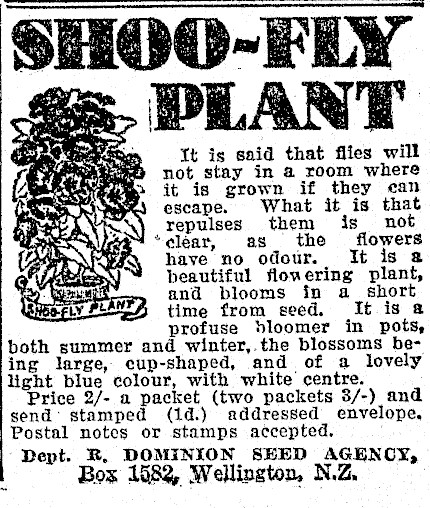 SHOO-FLY PLANT

SHOO-FLY PLANT

It is said that flies will not stay in a room where it is grown if they can escape. What it is that repulses them is not clear, as the flowers have no odour. It is a beautiful flowering plant, and blooms in a short time from seed. It is a profuse bloomer in pots, both summer and winter, the blossoms being large, cup-shaped, and of a lovely light blue colour, with white centre.

Price 2/- a packet (two packets 3/-) and send stamped (1d.) addressed envelope. Postal notes or stamps accepted.

Dept. R. DOMINION SEED AGENCY, Box 1582, Wellington, N.Z.